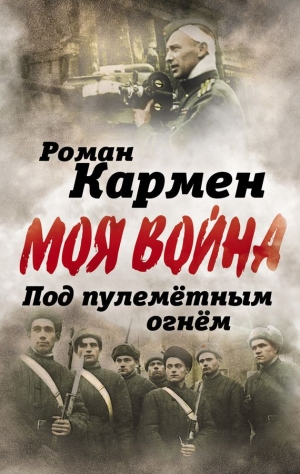 Роман
Кармен
МОЯ ВОЙНА
Под пулемётным огнём